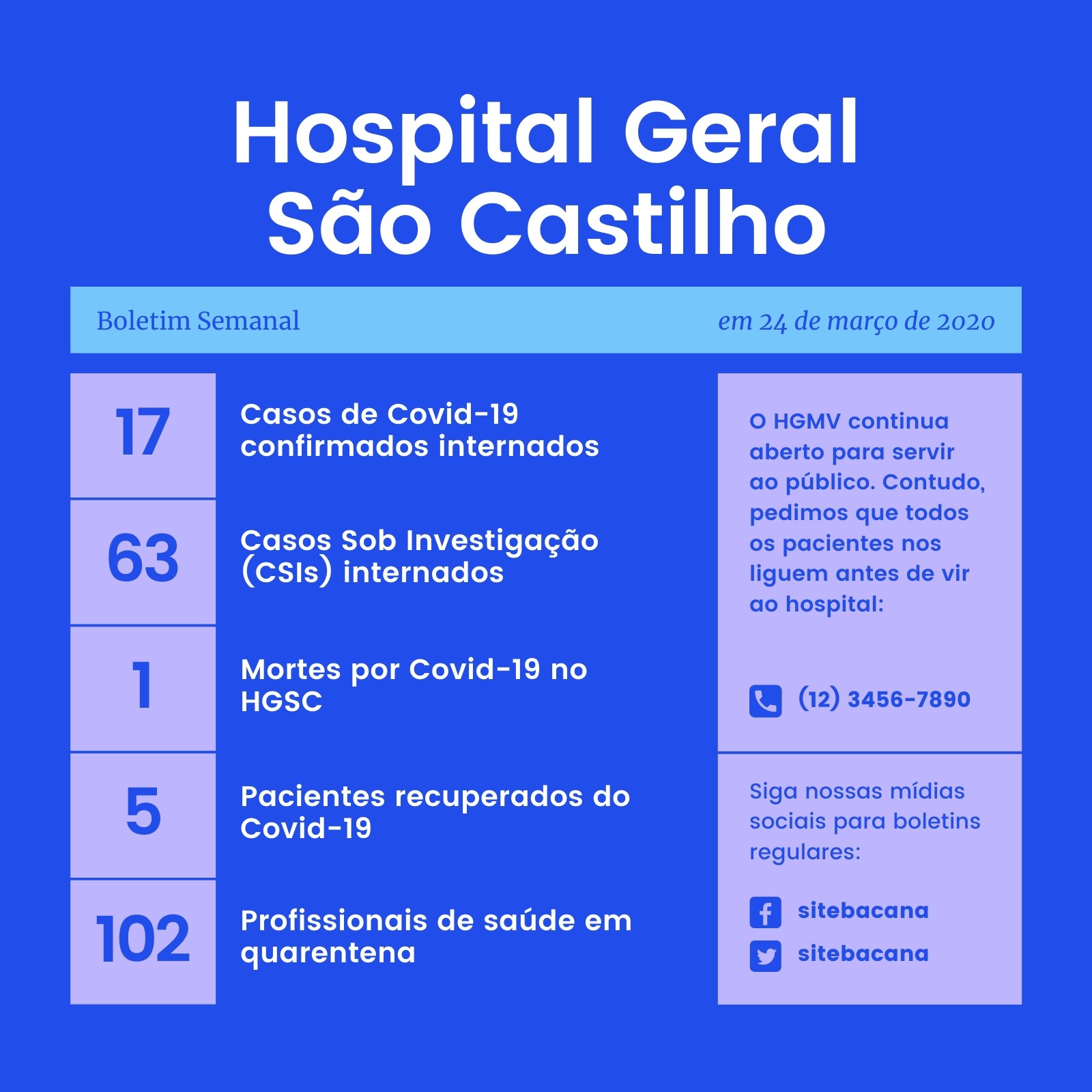 Hospital Geral
São Castilho

Boletim Semanal

em 24 de março de 2020

17

Casos de Covid-19 confirmados internados

63

Casos Sob Investigação (CSIs) internados

1

Mortes por Covid-19 no HGSC

5

Pacientes recuperados do Covid-19

102

Profissionais de saúde em quarentena

O HGMV continua aberto para servir ao público. Contudo, pedimos que todos os pacientes nos liguem antes de vir ao hospital:

(12) 3456-7890

Siga nossas mídias sociais para boletins regulares:

sitebacana
sitebacana